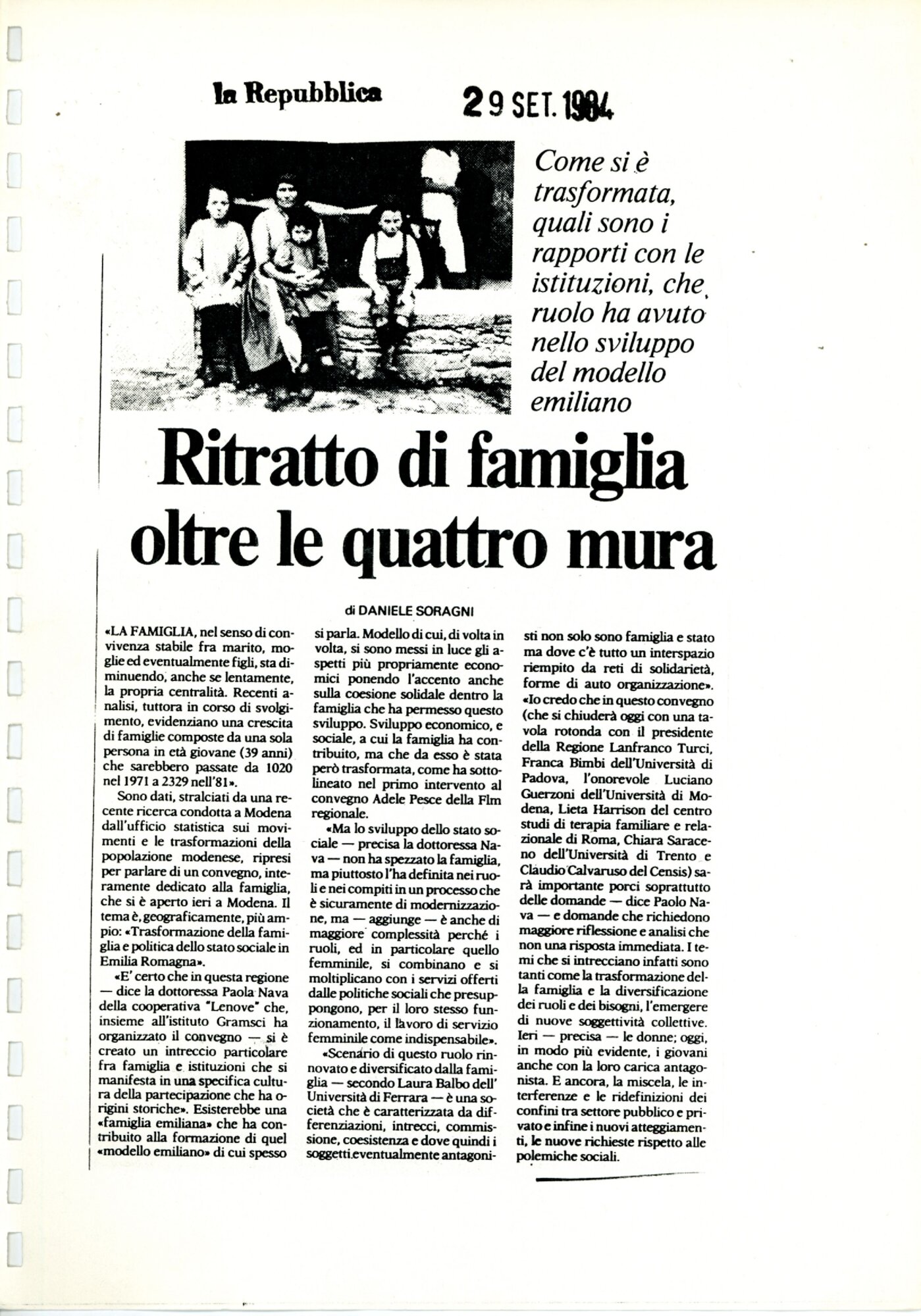 la Repubblica 29 SET. 1984

Come si è trasformata, quali sono i rapporti con le istituzioni, che ruolo ha avuto nello sviluppo del modello emiliano

Ritratto di famiglia oltre le quattro mura

di DANIELE SORAGNI

«LA FAMIGLIA, nel senso di convivenza stabile fra marito, moglie ed eventualmente figli, sta diminuendo, anche se lentamente, la propria centralità. Recenti analisi, tuttora in corso di svolgimento, evidenziano una crescita di famiglie composte da una sola persona in età giovane (39 anni) che sarebbero passate da 1020 nel 1971 a 2329 nell'81».

Sono dati, stralciati da una recente ricerca condotta a Modena dall'ufficio statistica sui movimenti e le trasformazioni della popolazione modenese, ripresi per parlare di un convegno, interamente dedicato alla famiglia, che si è aperto ieri a Modena. Il tema è, geograficamente, più ampio: «Trasformazione della famiglia e politica dello stato sociale in Emilia Romagna».

«E' certo che in questa regione — dice la dottoressa Paola Nava della cooperativa "Lenove" che, insieme all'istituto Gramsci ha organizzato il convegno — si è creato un intreccio particolare fra famiglia e istituzioni che si manifesta in una specifica cultura della partecipazione che ha origini storiche». Esisterebbe una «famiglia emiliana» che ha contribuito alla formazione di quel «modello emiliano» di cui spesso si parla. Modello di cui, di volta in volta, si sono messi in luce gli aspetti più propriamente economici ponendo l'accento anche sulla coesione solidale dentro la famiglia che ha permesso questo sviluppo. Sviluppo economico, e sociale, a cui la famiglia ha contribuito, ma che da esso è stata però trasformata, come ha sottolineato nel primo intervento al convegno Adele Pesce della Flm regionale.

«Ma lo sviluppo dello stato sociale — precisa la dottoressa Nava — non ha spezzato la famiglia, ma piuttosto l'ha definita nei ruoli e nei compiti in un processo che è sicuramente di modernizzazione, ma — aggiunge — è anche di maggiore complessità perché i ruoli, ed in particolare quello femminile, si combinano e si moltiplicano con i servizi offerti dalle politiche sociali che presuppongono, per il loro stesso funzionamento, il lavoro di servizio femminile come indispensabile».

«Scenario di questo ruolo rinnovato e diversificato dalla famiglia — secondo Laura Balbo dell' Università di Ferrara — è una società che è caratterizzata da differenziazioni, intrecci, commissione, coesistenza e dove quindi i soggetti eventualmente antagonisti non solo sono famiglia e stato ma dove c'è tutto un interspazio riempito da reti di solidarietà, forme di auto organizzazione».

«Io credo che in questo convegno (che si chiuderà oggi con una tavola rotonda con il presidente della Regione Lanfranco Turci, Franca Bimbi dell'Università di Padova, l'onorevole Luciano Guerzoni dell'Università di Modena, Lieta Harrison del centro studi di terapia familiare e relazionale di Roma, Chiara Saraceno dell'Università di Trento e Claudio Calvaruso del Censis) sarà importante porci soprattutto delle domande — dice Paolo Nava — e domande che richiedono maggiore riflessione e analisi che non una risposta immediata. I temi che si intrecciano infatti sono tanti come la trasformazione della famiglia e la diversificazione dei ruoli e dei bisogni, l'emergere di nuove soggettività collettive. Ieri — precisa — le donne; oggi, in modo più evidente, i giovani anche con la loro carica antagonista. E ancora, la miscela, le interferenze e le ridefinizioni dei confini tra settore pubblico e privato e infine i nuovi atteggiamenti, le nuove richieste rispetto alle polemiche sociali.